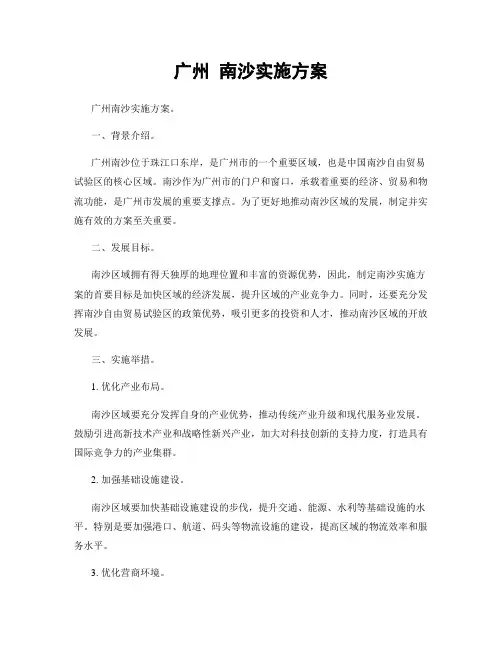 广州 南沙实施方案

广州南沙实施方案。

一、背景介绍。

广州南沙位于珠江口东岸，是广州市的一个重要区域，也是中国南沙自由贸易试验区的核心区域。南沙作为广州市的门户和窗口，承载着重要的经济、贸易和物流功能，是广州市发展的重要支撑点。为了更好地推动南沙区域的发展，制定并实施有效的方案至关重要。

二、发展目标。

南沙区域拥有得天独厚的地理位置和丰富的资源优势，因此，制定南沙实施方案的首要目标是加快区域的经济发展，提升区域的产业竞争力。同时，还要充分发挥南沙自由贸易试验区的政策优势，吸引更多的投资和人才，推动南沙区域的开放发展。

三、实施举措。

1. 优化产业布局。

南沙区域要充分发挥自身的产业优势，推动传统产业升级和现代服务业发展。鼓励引进高新技术产业和战略性新兴产业，加大对科技创新的支持力度，打造具有国际竞争力的产业集群。

2. 加强基础设施建设。

南沙区域要加快基础设施建设的步伐，提升交通、能源、水利等基础设施的水平。特别是要加强港口、航道、码头等物流设施的建设，提高区域的物流效率和服务水平。

3. 优化营商环境。